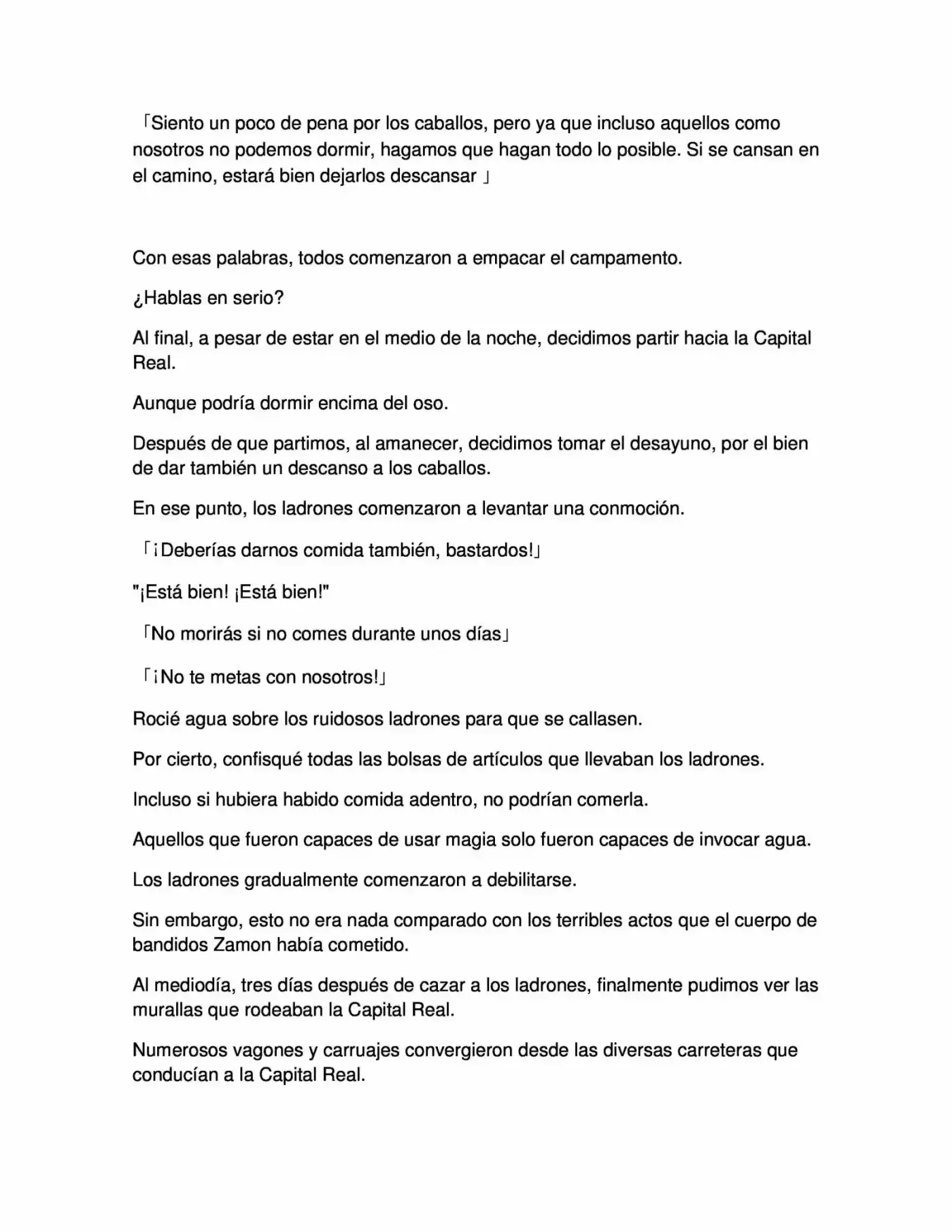 「Siento un poco de pena por los caballos, pero ya que incluso aquellos como nosotros no podemos dormir, hagamos que hagan todo lo posible. Si se cansan en el camino, estará bien dejarlos descansar 」

Con esas palabras, todos comenzaron a empacar el campamento.

¿Hablas en serio?

Al final, a pesar de estar en el medio de la noche, decidimos partir hacia la Capital Real.

Aunque podría dormir encima del oso.

Después de que partimos, al amanecer, decidimos tomar el desayuno, por el bien de dar también un descanso a los caballos.

En ese punto, los ladrones comenzaron a levantar una conmoción.

「¡Deberías darnos comida también, bastardos!」

"¡Está bien! ¡Está bien!"

「No morirás si no comes durante unos días」

「¡No te metas con nosotros!」

Rocié agua sobre los ruidosos ladrones para que se callasen.

Por cierto, confisqué todas las bolsas de artículos que llevaban los ladrones.

Incluso si hubiera habido comida adentro, no podrían comerla.

Aquellos que fueron capaces de usar magia solo fueron capaces de invocar agua.

Los ladrones gradualmente comenzaron a debilitarse.

Sin embargo, esto no era nada comparado con los terribles actos que el cuerpo de bandidos Zamon había cometido.

Al mediodía, tres días después de cazar a los ladrones, finalmente pudimos ver las murallas que rodeaban la Capital Real.

Numerosos vagones y carruajes convergieron desde las diversas carreteras que conducían a la Capital Real.